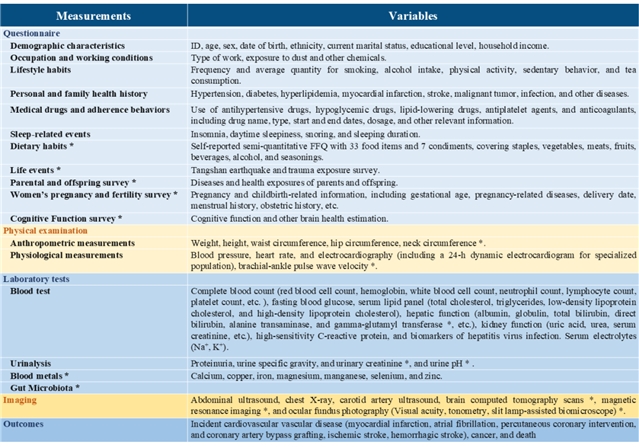 | Measurements | Variables |
|---|---|
| Questionnaire | |
| Demographic characteristics | ID, age, sex, date of birth, ethnicity, current marital status, educational level, household income. |
| Occupation and working conditions | Type of work, exposure to dust and other chemicals. |
| Lifestyle habits | Frequency and average quantity for smoking, alcohol intake, physical activity, sedentary behavior, and tea consumption. |
| Personal and family health history | Hypertension, diabetes, hyperlipidemia, myocardial infarction, stroke, malignant tumor, infection, and other diseases. |
| Medical drugs and adherence behaviors | Use of antihypertensive drugs, hypoglycemic drugs, lipid-lowering drugs, antiplatelet agents, and anticoagulants, including drug name, type, start and end dates, dosage, and other relevant information. |
| Sleep-related events | Insomnia, daytime sleepiness, snoring, and sleeping duration. |
| Dietary habits * | Self-reported semi-quantitative FFQ with 33 food items and 7 condiments, covering staples, vegetables, meats, fruits, beverages, alcohol, and seasonings. |
| Life events * | Tangshan earthquake and trauma exposure survey. |
| Parental and offspring survey * | Diseases and health exposures of parents and offspring. |
| Women's pregnancy and fertility survey * | Pregnancy and childbirth-related information, including gestational age, pregnancy-related diseases, delivery date, menstrual history, obstetric history, etc. |
| Cognitive Function survey * | Cognitive function and other brain health estimation. |
| Physical examination | |
| Anthropometric measurements | Weight, height, waist circumference, hip circumference, neck circumference *. |
| Physiological measurements | Blood pressure, heart rate, and electrocardiography (including a 24-h dynamic electrocardiogram for specialized population), brachial-ankle pulse wave velocity *. |
| Laboratory tests | |
| Blood test | Complete blood count (red blood cell count, hemoglobin, white blood cell count, neutrophil count, lymphocyte count, platelet count, etc. ), fasting blood glucose, serum lipid panel (total cholesterol, triglycerides, low-density lipoprotein cholesterol, and high-density lipoprotein cholesterol), hepatic function (albumin, globulin, total bilirubin, direct bilirubin, alanine transaminase, and gamma-glutamyl transferase *, etc.), kidney function (uric acid, urea, serum creatinine, etc.), high-sensitivity C-reactive protein, and biomarkers of hepatitis virus infection. Serum electrolytes ($Na^+$, $K^+$). |
| Urinalysis | Proteinuria, urine specific gravity, and urinary creatinine *, and urine pH * . |
| Blood metals * | Calcium, copper, iron, magnesium, manganese, selenium, and zinc. |
| Gut Microbiota * | |
| Imaging | Abdominal ultrasound, chest X-ray, carotid artery ultrasound, brain computed tomography scans *, magnetic resonance imaging *, and ocular fundus photography (Visual acuity, tonometry, slit lamp-assisted biomicroscope) *. |
| Outcomes | Incident cardiovascular disease (myocardial infarction, atrial fibrillation, percutaneous coronary intervention, and coronary artery bypass grafting, ischemic stroke, hemorrhagic stroke), cancer, and death |